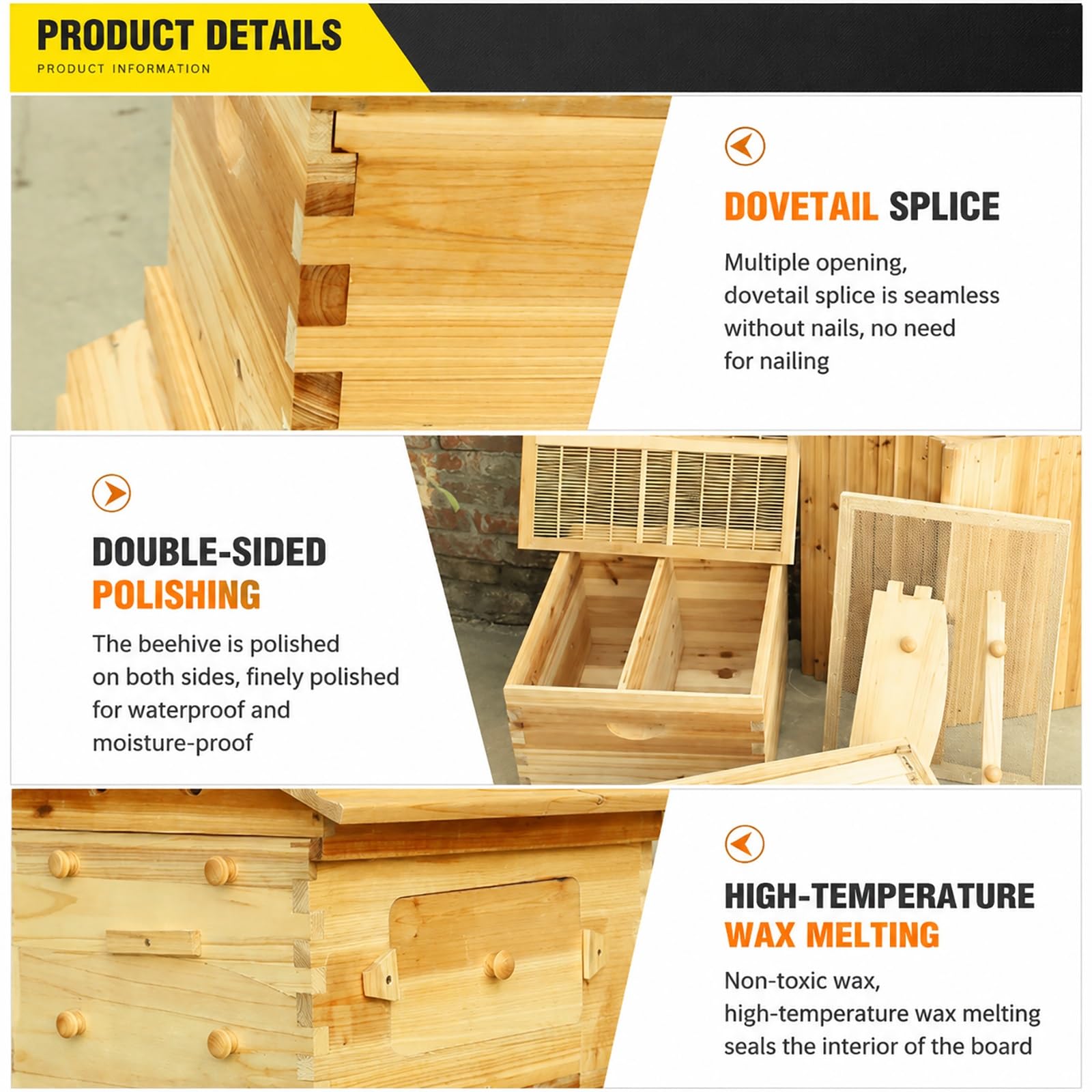 PRODUCT DETAILS
PRODUCT INFORMATION

DOVETAIL SPLICE

Multiple opening, dovetail splice is seamless without nails, no need for nailing

DOUBLE-SIDED POLISHING

The beehive is polished on both sides, finely polished for waterproof and moisture-proof

HIGH-TEMPERATURE WAX MELTING

Non-toxic wax, high-temperature wax melting seals the interior of the board